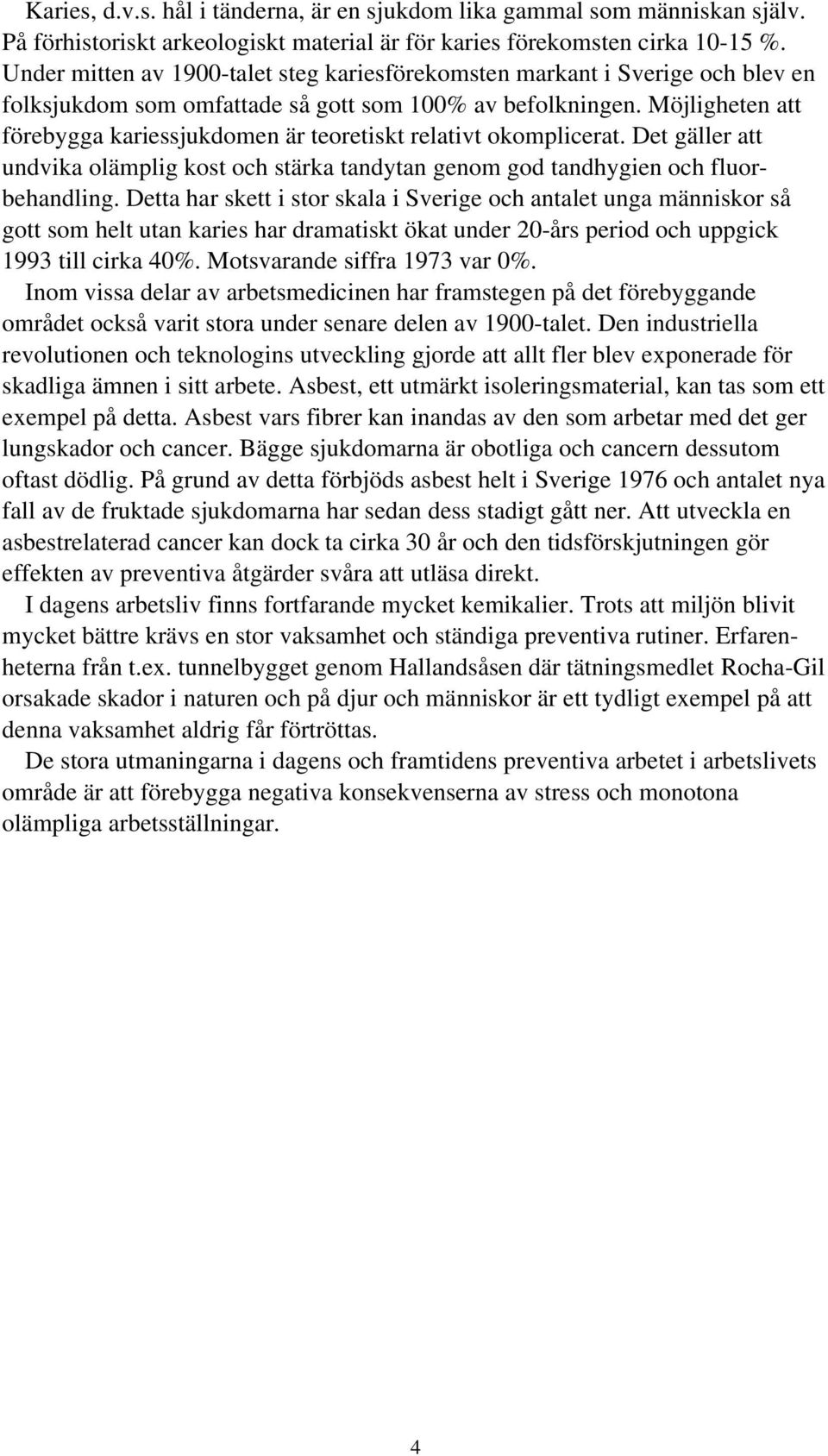 Karies, d.v.s. hål i tänderna, är en sjukdom lika gammal som människan själv. På förhistoriskt arkeologiskt material är för karies förekomsten cirka 10-15 %. Under mitten av 1900-talet steg kariesförekomsten markant i Sverige och blev en folksjukdom som omfattade så gott som 100% av befolkningen. Möjligheten att förebygga kariessjukdomen är teoretiskt relativt okomplicerat. Det gäller att undvika olämplig kost och stärka tandytan genom god tandhygien och fluorbehandling. Detta har skett i stor skala i Sverige och antalet unga människor så gott som helt utan karies har dramatiskt ökat under 20-års period och uppgick 1993 till cirka 40%. Motsvarande siffra 1973 var 0%.

Inom vissa delar av arbetsmedicinen har framstegen på det förebyggande området också varit stora under senare delen av 1900-talet. Den industriella revolutionen och teknologins utveckling gjorde att allt fler blev exponerade för skadliga ämnen i sitt arbete. Asbest, ett utmärkt isoleringsmaterial, kan tas som ett exempel på detta. Asbest vars fibrer kan inandas av den som arbetar med det ger lungskador och cancer. Bägge sjukdomarna är obotliga och cancern dessutom oftast dödlig. På grund av detta förbjöds asbest helt i Sverige 1976 och antalet nya fall av de fruktade sjukdomarna har sedan dess stadigt gått ner. Att utveckla en asbestrelaterad cancer kan dock ta cirka 30 år och den tidsförskjutningen gör effekten av preventiva åtgärder svåra att utläsa direkt.

I dagens arbetsliv finns fortfarande mycket kemikalier. Trots att miljön blivit mycket bättre krävs en stor vaksamhet och ständiga preventiva rutiner. Erfarenheterna från t.ex. tunnelbygget genom Hallandsåsen där tätningsmedlet Rocha-Gil orsakade skador i naturen och på djur och människor är ett tydligt exempel på att denna vaksamhet aldrig får förtröttas.

De stora utmaningarna i dagens och framtidens preventiva arbetet i arbetslivets område är att förebygga negativa konsekvenserna av stress och monotona olämpliga arbetsställningar.

4